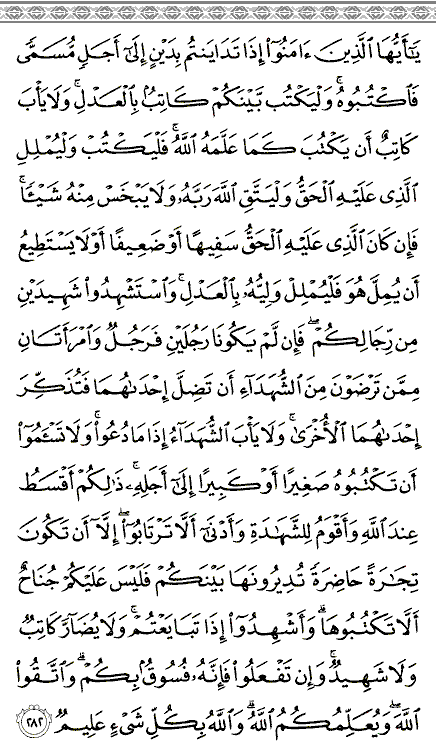 يَٰٓأَيُّهَا ٱلَّذِينَ ءَامَنُوٓا۟ إِذَا تَدَايَنتُم بِدَيْنٍ إِلَىٰٓ أَجَلٍ مُّسَمًّى فَٱكْتُبُوهُ ۚ وَلْيَكْتُب بَّيْنَكُمْ كَاتِبٌۢ بِٱلْعَدْلِ ۚ وَلَا يَأْبَ كَاتِبٌ أَن يَكْتُبَ كَمَا عَلَّمَهُ ٱللَّهُ ۚ فَلْيَكْتُبْ وَلْيُمْلِلِ ٱلَّذِى عَلَيْهِ ٱلْحَقُّ وَلْيَتَّقِ ٱللَّهَ رَبَّهُۥ وَلَا يَبْخَسْ مِنْهُ شَيْـًٔا ۚ فَإِن كَانَ ٱلَّذِى عَلَيْهِ ٱلْحَقُّ سَفِيهًا أَوْ ضَعِيفًا أَوْ لَا يَسْتَطِيعُ أَن يُمِلَّ هُوَ فَلْيُمْلِلْ وَلِيُّهُۥ بِٱلْعَدْلِ ۚ وَٱسْتَشْهِدُوا۟ شَهِيدَيْنِ مِن رِّجَالِكُمْ ۖ فَإِن لَّمْ يَكُونَا رَجُلَيْنِ فَرَجُلٌ وَٱمْرَأَتَانِ مِمَّن تَرْضَوْنَ مِنَ ٱلشُّهَدَآءِ أَن تَضِلَّ إِحْدَىٰهُمَا فَتُذَكِّرَ إِحْدَىٰهُمَا ٱلْأُخْرَىٰ ۚ وَلَا يَأْبَ ٱلشُّهَدَآءُ إِذَا مَا دُعُوا۟ ۚ وَلَا تَسْـَٔمُوٓا۟ أَن تَكْتُبُوهُ صَغِيرًا أَوْ كَبِيرًا إِلَىٰٓ أَجَلِهِۦ ۚ ذَٰلِكُمْ أَقْسَطُ عِندَ ٱللَّهِ وَأَقْوَمُ لِلشَّهَٰدَةِ وَأَدْنَىٰٓ أَلَّا تَرْتَابُوٓا۟ ۖ إِلَّآ أَن تَكُونَ تِجَٰرَةً حَاضِرَةً تُدِيرُونَهَا بَيْنَكُمْ فَلَيْسَ عَلَيْكُمْ جُنَاحٌ أَلَّا تَكْتُبُوهَا ۗ وَأَشْهِدُوٓا۟ إِذَا تَبَايَعْتُمْ ۚ وَلَا يُضَآرَّ كَاتِبٌ وَلَا شَهِيدٌ ۚ وَإِن تَفْعَلُوا۟ فَإِنَّهُۥ فُسُوقٌۢ بِكُمْ ۗ وَٱتَّقُوا۟ ٱللَّهَ ۖ وَيُعَلِّمُكُمُ ٱللَّهُ ۗ وَٱللَّهُ بِكُلِّ شَىْءٍ عَلِيمٌ ٢٨٢